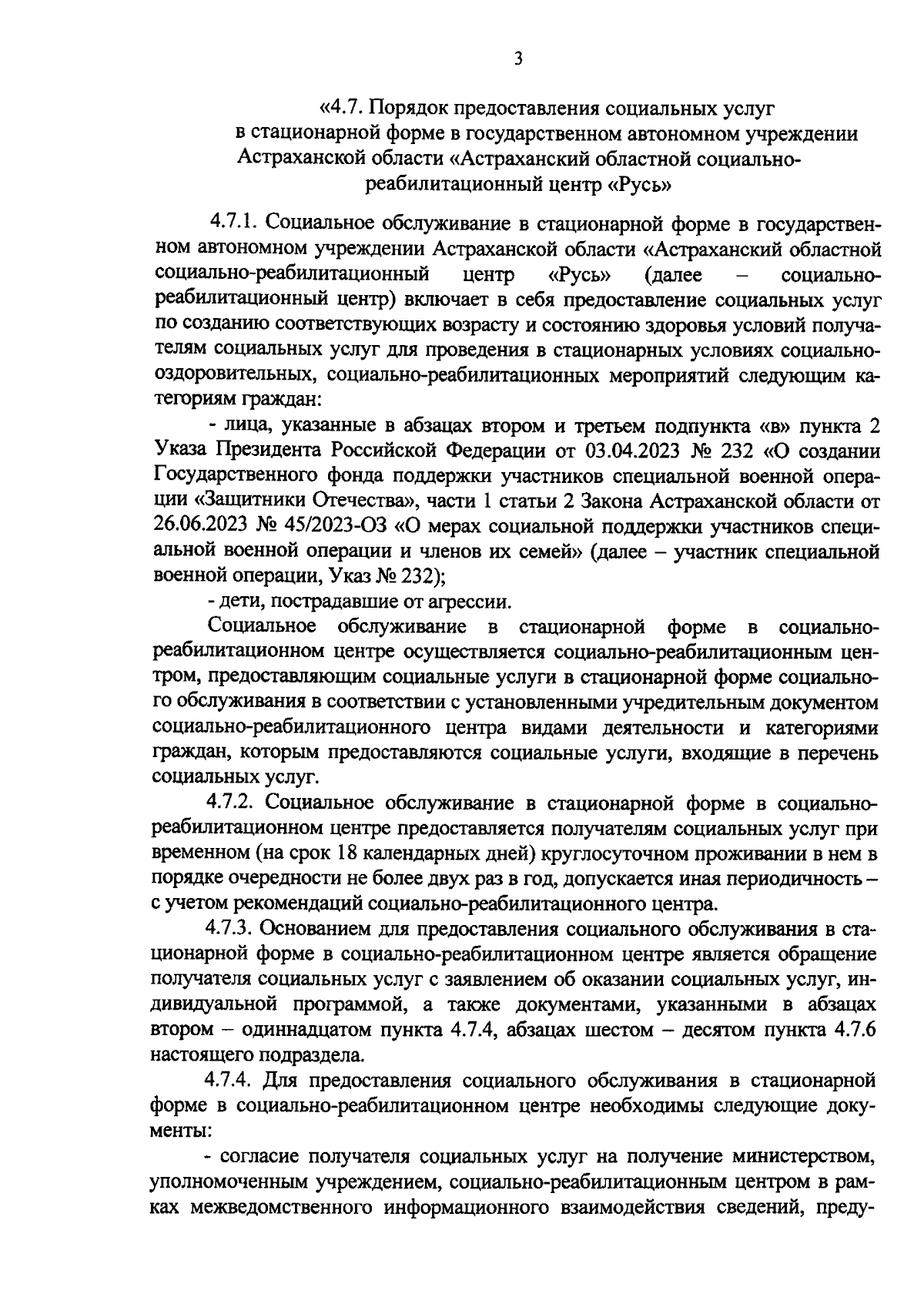 3

«4.7. Порядок предоставления социальных услуг в стационарной форме в государственном автономном учреждении Астраханской области «Астраханский областной социально-реабилитационный центр «Русь»

4.7.1. Социальное обслуживание в стационарной форме в государственном автономном учреждении Астраханской области «Астраханский областной социально-реабилитационный центр «Русь» (далее – социально-реабилитационный центр) включает в себя предоставление социальных услуг по созданию соответствующих возрасту и состоянию здоровья условий получателям социальных услуг для проведения в стационарных условиях социально-оздоровительных, социально-реабилитационных мероприятий следующим категориям граждан:

- лица, указанные в абзацах втором и третьем подпункта «в» пункта 2 Указа Президента Российской Федерации от 03.04.2023 № 232 «О создании Государственного фонда поддержки участников специальной военной операции «Защитники Отечества», части 1 статьи 2 Закона Астраханской области от 26.06.2023 № 45/2023-ОЗ «О мерах социальной поддержки участников специальной военной операции и членов их семей» (далее – участник специальной военной операции, Указ № 232);

- дети, пострадавшие от агрессии.

Социальное обслуживание в стационарной форме в социально-реабилитационном центре осуществляется социально-реабилитационным центром, предоставляющим социальные услуги в стационарной форме социального обслуживания в соответствии с установленными учредительным документом социально-реабилитационного центра видами деятельности и категориями граждан, которым предоставляются социальные услуги, входящие в перечень социальных услуг.

4.7.2. Социальное обслуживание в стационарной форме в социально-реабилитационном центре предоставляется получателям социальных услуг при временном (на срок 18 календарных дней) круглосуточном проживании в нем в порядке очередности не более двух раз в год, допускается иная периодичность – с учетом рекомендаций социально-реабилитационного центра.

4.7.3. Основанием для предоставления социального обслуживания в стационарной форме в социально-реабилитационном центре является обращение получателя социальных услуг с заявлением об оказании социальных услуг, индивидуальной программой, а также документами, указанными в абзацах втором – одиннадцатом пункта 4.7.4, абзацах шестом – десятом пункта 4.7.6 настоящего подраздела.

4.7.4. Для предоставления социального обслуживания в стационарной форме в социально-реабилитационном центре необходимы следующие документы:

- согласие получателя социальных услуг на получение министерством, уполномоченным учреждением, социально-реабилитационным центром в рамках межведомственного информационного взаимодействия сведений, преду-